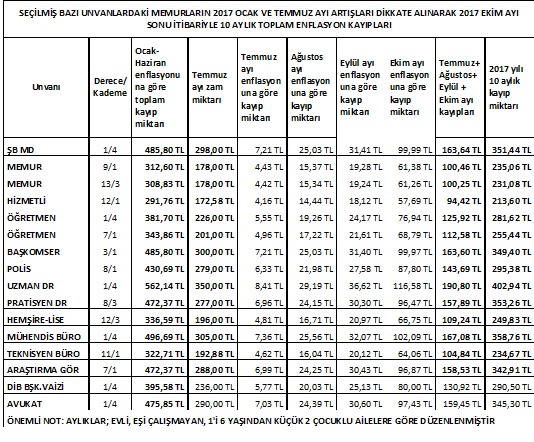 SEÇİLMİŞ BAZI UNVANLARDAKİ MEMURLARIN 2017 OCAK VE TEMMUZ AYI ARTIŞLARI DİKKATE ALINARAK 2017 EKİM AYI SONU İTİBARİYLE 10 AYLIK TOPLAM ENFLASYON KAYIPLARI

| Unvanı | Derece/ Kademe | Ocak-Haziran enflasyonuna göre toplam kayıp miktarı | Temmuz ayı zam miktarı | Temmuz ayı enflasyonuna göre kayıp miktarı | Ağustos ayı enflasyonuna göre kayıp miktarı | Eylül ayı enflasyonuna göre kayıp miktarı | Ekim ayı enflasyonuna göre kayıp miktarı | Temmuz+ Ağustos+ Eylül + Ekim ayı kayıpları | 2017 yılı 10 aylık kayıp miktarı |
|---|---|---|---|---|---|---|---|---|---|
| ŞB MD | 1/4 | 485,80 TL | 298,00 TL | 7,21 TL | 25,03 TL | 31,41 TL | 99,99 TL | 163,64 TL | 351,44 TL |
| MEMUR | 9/1 | 312,60 TL | 178,00 TL | 4,43 TL | 15,37 TL | 19,28 TL | 61,38 TL | 100,46 TL | 235,06 TL |
| MEMUR | 13/3 | 308,83 TL | 178,00 TL | 4,42 TL | 15,34 TL | 19,24 TL | 61,26 TL | 100,25 TL | 231,08 TL |
| HİZMETLİ | 12/1 | 291,76 TL | 172,58 TL | 4,16 TL | 14,44 TL | 18,12 TL | 57,69 TL | 94,42 TL | 213,60 TL |
| ÖĞRETMEN | 1/4 | 381,70 TL | 226,00 TL | 5,55 TL | 19,26 TL | 24,17 TL | 76,94 TL | 125,92 TL | 281,62 TL |
| ÖĞRETMEN | 7/1 | 343,86 TL | 201,00 TL | 4,96 TL | 17,22 TL | 21,61 TL | 68,79 TL | 112,58 TL | 255,44 TL |
| BAŞKOMSER | 3/1 | 485,80 TL | 300,00 TL | 7,21 TL | 25,03 TL | 31,40 TL | 99,97 TL | 163,60 TL | 349,40 TL |
| POLİS | 8/1 | 430,69 TL | 279,00 TL | 6,33 TL | 21,98 TL | 27,58 TL | 87,80 TL | 143,69 TL | 295,38 TL |
| UZMAN DR | 1/4 | 562,14 TL | 350,00 TL | 8,41 TL | 29,19 TL | 36,62 TL | 116,58 TL | 190,80 TL | 402,94 TL |
| PRATİSYEN DR | 8/3 | 472,37 TL | 277,00 TL | 6,96 TL | 24,15 TL | 30,30 TL | 96,47 TL | 157,89 TL | 353,26 TL |
| HEMŞİRE-LİSE | 12/3 | 336,59 TL | 196,00 TL | 4,81 TL | 16,71 TL | 20,97 TL | 66,75 TL | 109,24 TL | 249,83 TL |
| MÜHENDİS BÜRO | 1/4 | 496,69 TL | 305,00 TL | 7,36 TL | 25,56 TL | 32,07 TL | 102,09 TL | 167,08 TL | 358,76 TL |
| TEKNİSYEN BÜRO | 11/1 | 322,71 TL | 192,88 TL | 4,62 TL | 16,04 TL | 20,12 TL | 64,06 TL | 104,84 TL | 234,67 TL |
| ARAŞTIRMA GÖR | 7/1 | 472,37 TL | 288,00 TL | 6,99 TL | 24,25 TL | 30,43 TL | 96,87 TL | 158,53 TL | 342,91 TL |
| DİB BŞK.VAİZİ | 1/4 | 395,58 TL | 236,00 TL | 5,77 TL | 20,03 TL | 25,13 TL | 80,00 TL | 130,92 TL | 290,50 TL |
| AVUKAT | 1/4 | 475,85 TL | 290,00 TL | 7,03 TL | 24,39 TL | 30,60 TL | 97,43 TL | 159,45 TL | 345,30 TL |

ÖNEMLİ NOT: AYLIKLAR; EVLİ, EŞİ ÇALIŞMAYAN, 1'i 6 YAŞINDAN KÜÇÜK 2 ÇOCUKLU AİLELERE GÖRE DÜZENLENMİŞTİR